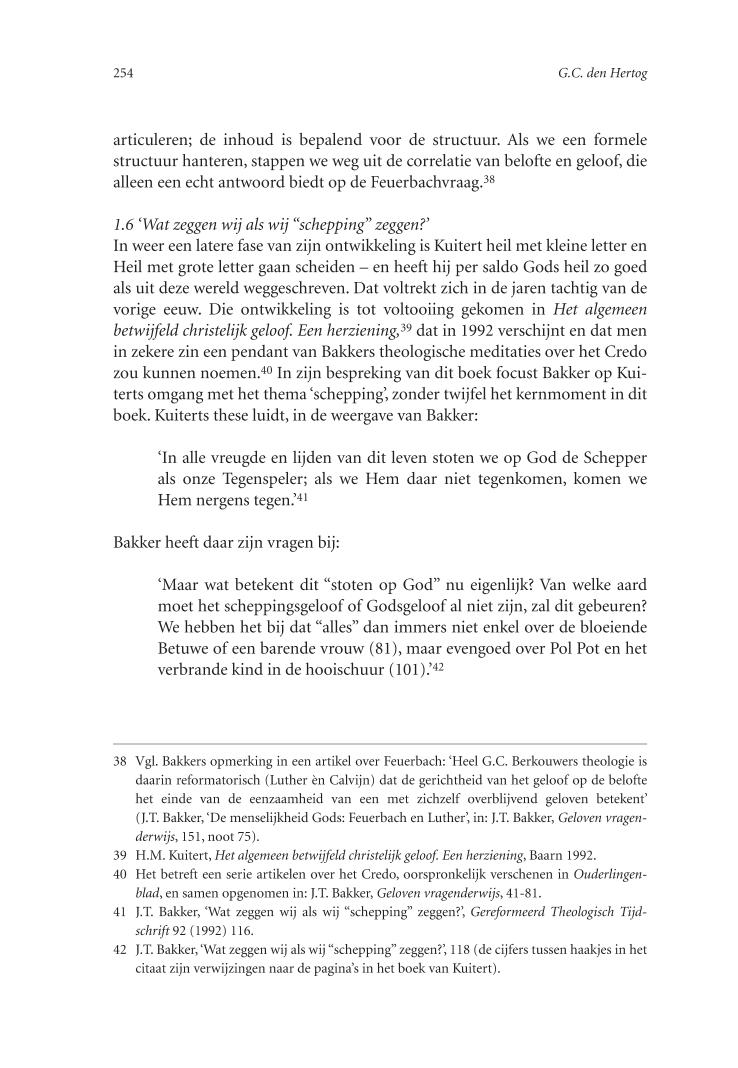 254 G.C. den Hertog

articuleren; de inhoud is bepalend voor de structuur. Als we een formele structuur hanteren, stappen we weg uit de correlatie van belofte en geloof, die alleen een echt antwoord biedt op de Feuerbachvraag.$^{38}$

1.6 'Wat zeggen wij als wij "schepping" zeggen?'
In weer een latere fase van zijn ontwikkeling is Kuitert heil met kleine letter en Heil met grote letter gaan scheiden – en heeft hij per saldo Gods heil zo goed als uit deze wereld weggeschreven. Dat voltrekt zich in de jaren tachtig van de vorige eeuw. Die ontwikkeling is tot voltooiing gekomen in Het algemeen betwijfeld christelijk geloof. Een herziening,$^{39}$ dat in 1992 verschijnt en dat men in zekere zin een pendant van Bakkers theologische meditaties over het Credo zou kunnen noemen.$^{40}$ In zijn bespreking van dit boek focust Bakker op Kuiterts omgang met het thema 'schepping', zonder twijfel het kernmoment in dit boek. Kuiterts these luidt, in de weergave van Bakker:

'In alle vreugde en lijden van dit leven stoten we op God de Schepper als onze Tegenspeler; als we Hem daar niet tegenkomen, komen we Hem nergens tegen.'$^{41}$

Bakker heeft daar zijn vragen bij:

'Maar wat betekent dit "stoten op God" nu eigenlijk? Van welke aard moet het scheppingsgeloof of Godsgeloof al niet zijn, zal dit gebeuren? We hebben het bij dat "alles" dan immers niet enkel over de bloeiende Betuwe of een barende vrouw (81), maar evengoed over Pol Pot en het verbrande kind in de hooischuur (101).'$^{42}$

38 Vgl. Bakkers opmerking in een artikel over Feuerbach: 'Heel G.C. Berkouwers theologie is daarin reformatorisch (Luther èn Calvijn) dat de gerichtheid van het geloof op de belofte het einde van de eenzaamheid van een met zichzelf overblijvend geloven betekent' (J.T. Bakker, 'De menselijkheid Gods: Feuerbach en Luther', in: J.T. Bakker, Geloven vragenderwijs, 151, noot 75).
39 H.M. Kuitert, Het algemeen betwijfeld christelijk geloof. Een herziening, Baarn 1992.
40 Het betreft een serie artikelen over het Credo, oorspronkelijk verschenen in Ouderlingenblad, en samen opgenomen in: J.T. Bakker, Geloven vragenderwijs, 41-81.
41 J.T. Bakker, 'Wat zeggen wij als wij "schepping" zeggen?', Gereformeerd Theologisch Tijdschrift 92 (1992) 116.
42 J.T. Bakker, 'Wat zeggen wij als wij "schepping" zeggen?', 118 (de cijfers tussen haakjes in het citaat zijn verwijzingen naar de pagina's in het boek van Kuitert).